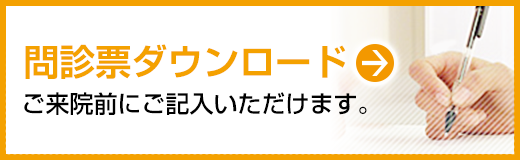 問診票ダウンロード

ご来院前にご記入いただけます。